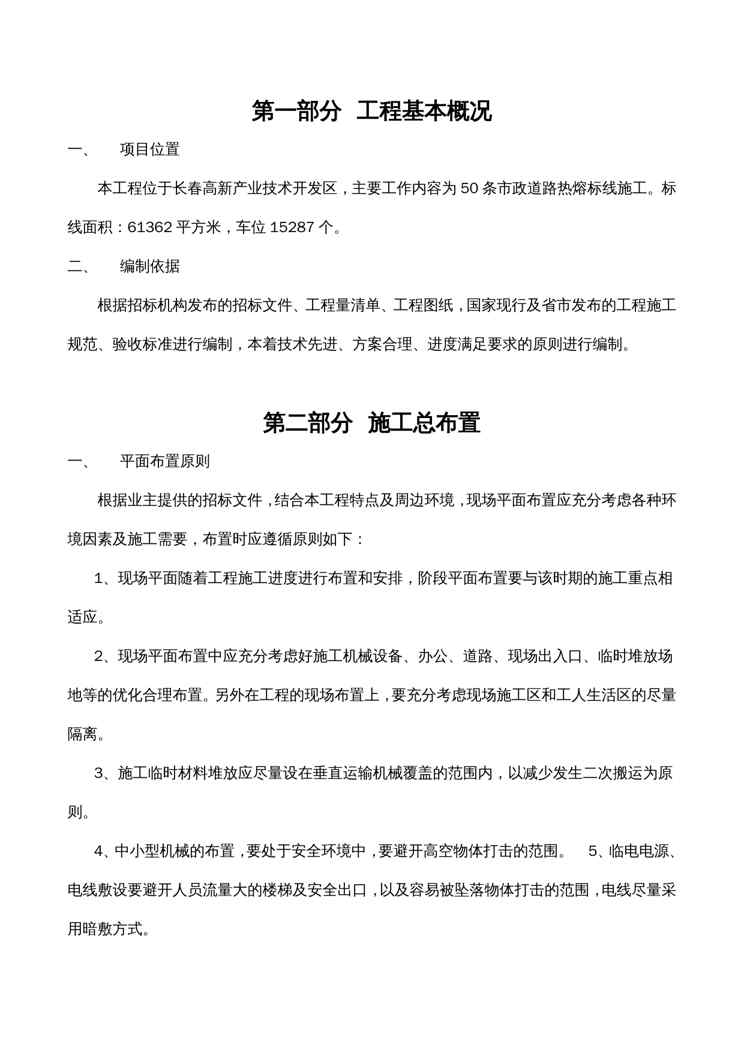 第一部分 工程基本概况

一、 项目位置

本工程位于长春高新产业技术开发区，主要工作内容为 50 条市政道路热熔标线施工。标线面积：61362 平方米，车位 15287 个。

二、 编制依据

根据招标机构发布的招标文件、工程量清单、工程图纸，国家现行及省市发布的工程施工规范、验收标准进行编制，本着技术先进、方案合理、进度满足要求的原则进行编制。

第二部分 施工总布置

一、 平面布置原则

根据业主提供的招标文件，结合本工程特点及周边环境，现场平面布置应充分考虑各种环境因素及施工需要，布置时应遵循原则如下：

1、现场平面随着工程施工进度进行布置和安排，阶段平面布置要与该时期的施工重点相适应。

2、现场平面布置中应充分考虑好施工机械设备、办公、道路、现场出入口、临时堆放场地等的优化合理布置。另外在工程的现场布置上，要充分考虑现场施工区和工人生活区的尽量隔离。

3、施工临时材料堆放应尽量设在垂直运输机械覆盖的范围内，以减少发生二次搬运为原则。

4、中小型机械的布置，要处于安全环境中，要避开高空物体打击的范围。 5、临电电源、电线敷设要避开人员流量大的楼梯及安全出口，以及容易被坠落物体打击的范围，电线尽量采用暗敷方式。